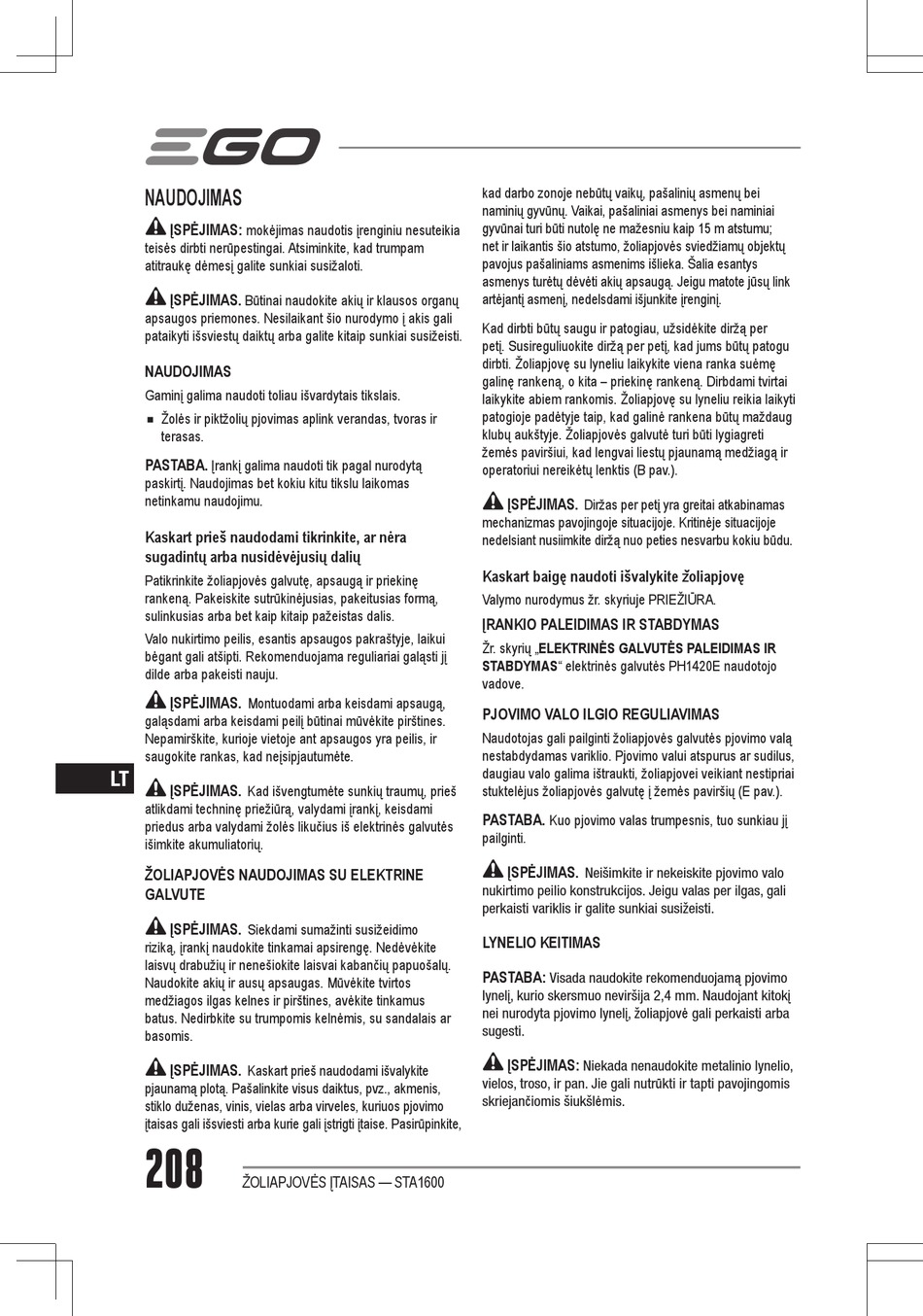 EGO

NAUDOJIMAS

ĮSPĖJIMAS: mokėjimas naudotis įrenginiu nesuteikia teisės dirbti nerūpestingai. Atsiminkite, kad trumpam atitraukę dėmesį galite sunkiai susižaloti.

ĮSPĖJIMAS. Būtinai naudokite akių ir klausos organų apsaugos priemones. Nesilaikant šio nurodymo į akis gali pataikyti išsviestų daiktų arba galite kitaip sunkiai susižeisti.

NAUDOJIMAS

Gaminį galima naudoti toliau išvardytais tikslais.

■ Žolės ir piktžolių pjovimas aplink verandas, tvoras ir terasas.

PASTABA. Įrankį galima naudoti tik pagal nurodytą paskirtį. Naudojimas bet kokiu kitu tikslu laikomas netinkamu naudojimu.

Kaskart prieš naudodami tikrinkite, ar nėra sugadintų arba nusidėvėjusių dalių

Patikrinkite žoliapjovės galvutę, apsaugą ir priekinę rankeną. Pakeiskite sutrūkinėjusias, pakeitusias formą, sulinkusias arba bet kaip kitaip pažeistas dalis.

Valo nukirtimo peilis, esantis apsaugos pakraštyje, laikui bėgant gali atšipti. Rekomenduojama reguliariai galąsti jį dilde arba pakeisti nauju.

ĮSPĖJIMAS. Montuodami arba keisdami apsaugą, galąsdami arba keisdami peilį būtinai mūvėkite pirštines. Nepamirškite, kurioje vietoje ant apsaugos yra peilis, ir saugokite rankas, kad neįsipjautumėte.

ĮSPĖJIMAS. Kad išvengtumėte sunkių traumų, prieš atlikdami techninę priežiūrą, valydami įrankį, keisdami priedus arba valydami žolės likučius iš elektrinės galvutės išimkite akumuliatorių.

ŽOLIAPJOVĖS NAUDOJIMAS SU ELEKTRINE GALVUTE

ĮSPĖJIMAS. Siekdami sumažinti susižeidimo riziką, įrankį naudokite tinkamai apsirengę. Nedėvėkite laisvų drabužių ir nenešiokite laisvai kabančių papuošalų. Naudokite akių ir ausų apsaugas. Mūvėkite tvirtos medžiagos ilgas kelnes ir pirštines, avėkite tinkamus batus. Nedirbkite su trumpomis kelnėmis, su sandalais ar basomis.

ĮSPĖJIMAS. Kaskart prieš naudodami išvalykite pjaunamą plotą. Pašalinkite visus daiktus, pvz., akmenis, stiklo duženas, vinis, vielas arba virveles, kuriuos pjovimo įtaisas gali išsviesti arba kurie gali įstrigti įtaise. Pasirūpinkite, kad darbo zonoje nebūtų vaikų, pašalinių asmenų bei naminių gyvūnų. Vaikai, pašaliniai asmenys bei naminiai gyvūnai turi būti nutolę ne mažesniu kaip 15 m atstumu; net ir laikantis šio atstumo, žoliapjovės sviedžiamų objektų pavojus pašaliniams asmenims išlieka. Šalia esantys asmenys turėtų dėvėti akių apsaugą. Jeigu matote jūsų link artėjantį asmenį, nedelsdami išjunkite įrenginį.

Kad dirbti būtų saugu ir patogiau, užsidėkite diržą per petį. Susireguliuokite diržą per petį, kad jums būtų patogu dirbti. Žoliapjovę su lyneliu laikykite viena ranka suėmę galinę rankeną, o kita – priekinę rankeną. Dirbdami tvirtai laikykite abiem rankomis. Žoliapjovę su lyneliu reikia laikyti patogioje padėtyje taip, kad galinė rankena būtų maždaug klubų aukštyje. Žoliapjovės galvutė turi būti lygiagreti žemės paviršiui, kad lengvai liestų pjaunamą medžiagą ir operatoriui nereikėtų lenktis (B pav.).

ĮSPĖJIMAS. Diržas per petį yra greitai atkabinamas mechanizmas pavojingoje situacijoje. Kritinėje situacijoje nedelsiant nusiimkite diržą nuo peties nesvarbu kokiu būdu.

Kaskart baigę naudoti išvalykite žoliapjovę

Valymo nurodymus žr. skyriuje PRIEŽIŪRA.

ĮRANKIO PALEIDIMAS IR STABDYMAS

Žr. skyrių „ELEKTRINĖS GALVUTĖS PALEIDIMAS IR STABDYMAS“ elektrinės galvutės PH1420E naudotojo vadove.

PJOVIMO VALO ILGIO REGULIAVIMAS

Naudotojas gali pailginti žoliapjovės galvutės pjovimo valą nestabdydamas variklio. Pjovimo valui atspurus ar sudilus, daugiau valo galima ištraukti, žoliapjovei veikiant nestipriai stuktelėjus žoliapjovės galvutę į žemės paviršių (E pav.).

PASTABA. Kuo pjovimo valas trumpesnis, tuo sunkiau jį pailginti.

ĮSPĖJIMAS. Neišimkite ir nekeiskite pjovimo valo nukirtimo peilio konstrukcijos. Jeigu valas per ilgas, gali perkaisti variklis ir galite sunkiai susižeisti.

LYNELIO KEITIMAS

PASTABA: Visada naudokite rekomenduojamą pjovimo lynelį, kurio skersmuo neviršija 2,4 mm. Naudojant kitokį nei nurodyta pjovimo lynelį, žoliapjovė gali perkaisti arba sugesti.

ĮSPĖJIMAS: Niekada nenaudokite metalinio lynelio, vielos, troso, ir pan. Jie gali nutrūkti ir tapti pavojingomis skriejančiomis šiukšlėmis.

LT

208 ŽOLIAPJOVĖS ĮTAISAS — STA1600